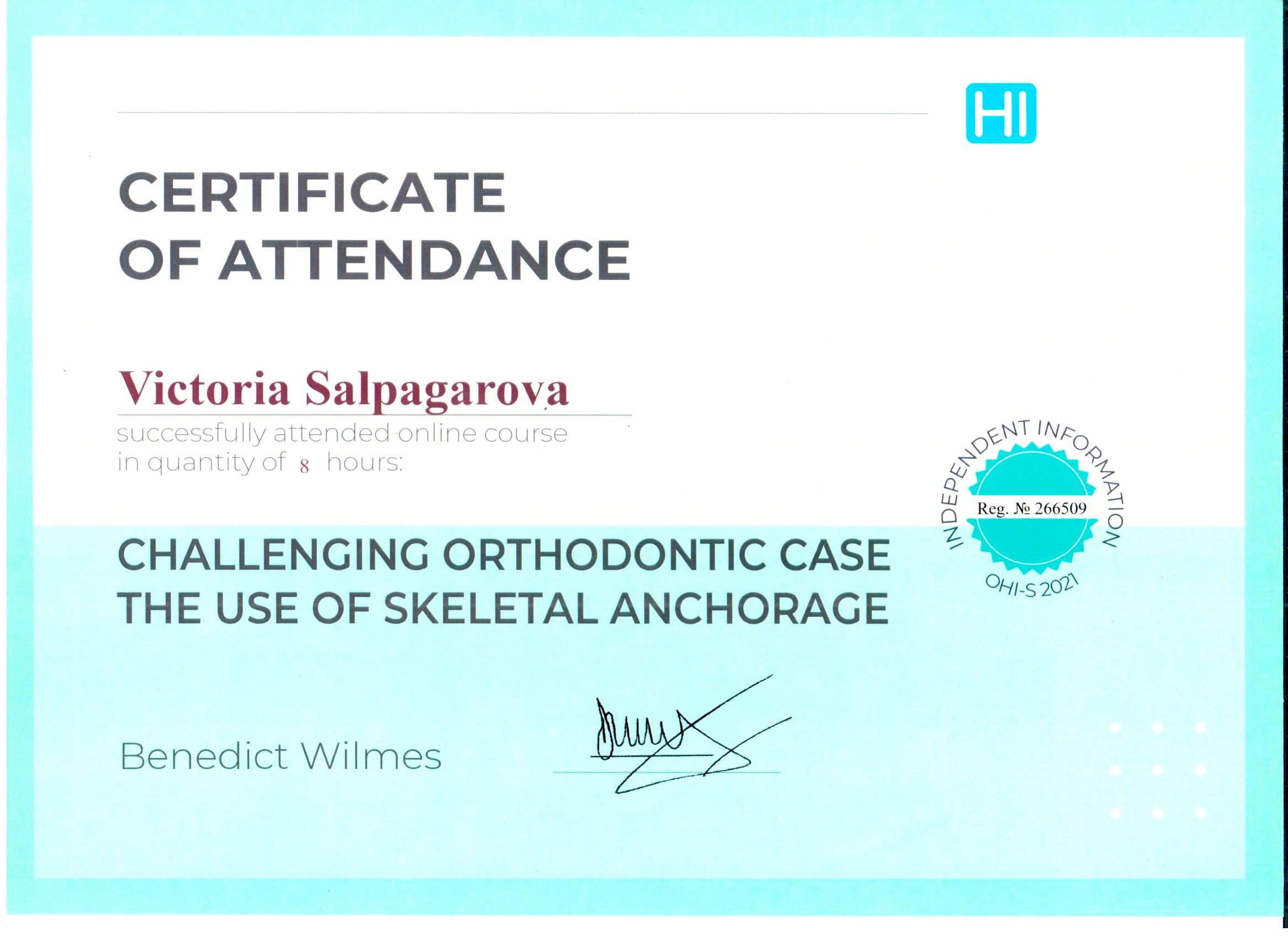 HI

CERTIFICATE
OF ATTENDANCE

Victoria Salpagarova

successfully attended online course in quantity of 8 hours:

INDEPENDENT INFORMATION
Reg. № 266509
OHI-S 2021

CHALLENGING ORTHODONTIC CASE
THE USE OF SKELETAL ANCHORAGE

Benedict Wilmes